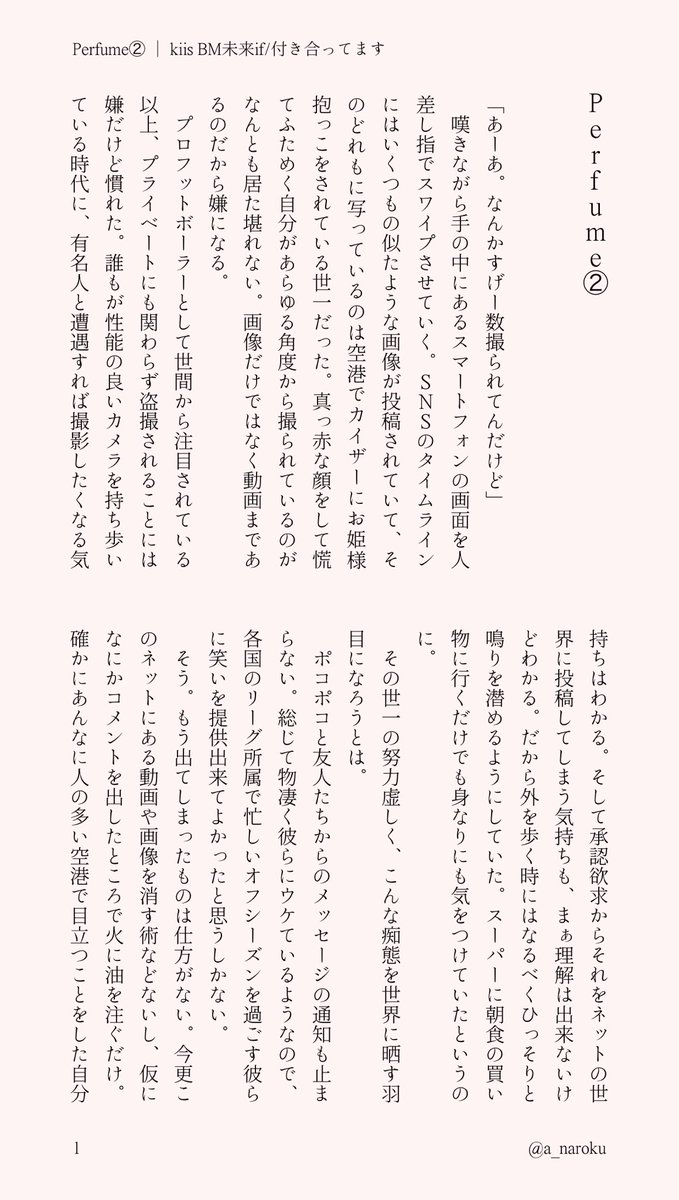 Perfume② ｜ kiis BM未来if/付き合ってます

Perfume②

「あーあ。なんかすげー数撮られてんだけど」

嘆きながら手の中にあるスマートフォンの画面を人差し指でスワイプさせていく。SNSのタイムラインにはいくつもの似たような画像が投稿されていて、そのどれもに写っているのは空港でカイザーにお姫様抱っこをされている世一だった。真っ赤な顔をして慌てふためく自分があらゆる角度から撮られているのがなんとも居た堪れない。画像だけではなく動画まであるのだから嫌になる。

プロフットボーラーとして世間から注目されている以上、プライベートにも関わらず盗撮されることには嫌だけど慣れた。誰もが性能の良いカメラを持ち歩いている時代に、有名人と遭遇すれば撮影したくなる気持ちはわかる。そして承認欲求からそれをネットの世界に投稿してしまう気持ちも、まぁ理解は出来ないけどわかる。だから外を歩く時にはなるべくひっそりと鳴りを潜めるようにしていた。スーパーに朝食の買い物に行くだけでも身なりにも気をつけていたというのに。

その世一の努力虚しく、こんな痴態を世界に晒す羽目になろうとは。

ポコポコと友人たちからのメッセージの通知も止まらない。総じて物凄く彼らにウケているようなので、各国のリーグ所属で忙しいオフシーズンを過ごす彼らに笑いを提供出来てよかったと思うしかない。

そう。もう出てしまったものは仕方がない。今更このネットにある動画や画像を消す術などないし、仮になにかコメントを出したところで火に油を注ぐだけ。確かにあんなに人の多い空港で目立つことをした自分

1

@a_naroku